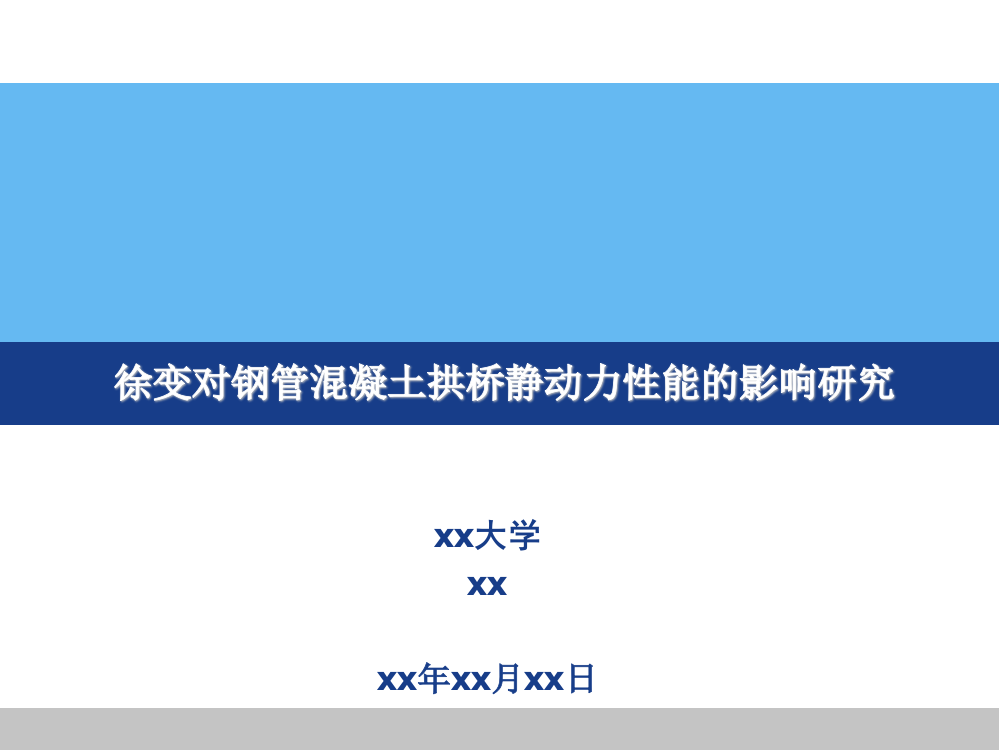 徐变对钢管混凝土拱桥静动力性能的影响研究

xx大学
xx

xx年xx月xx日